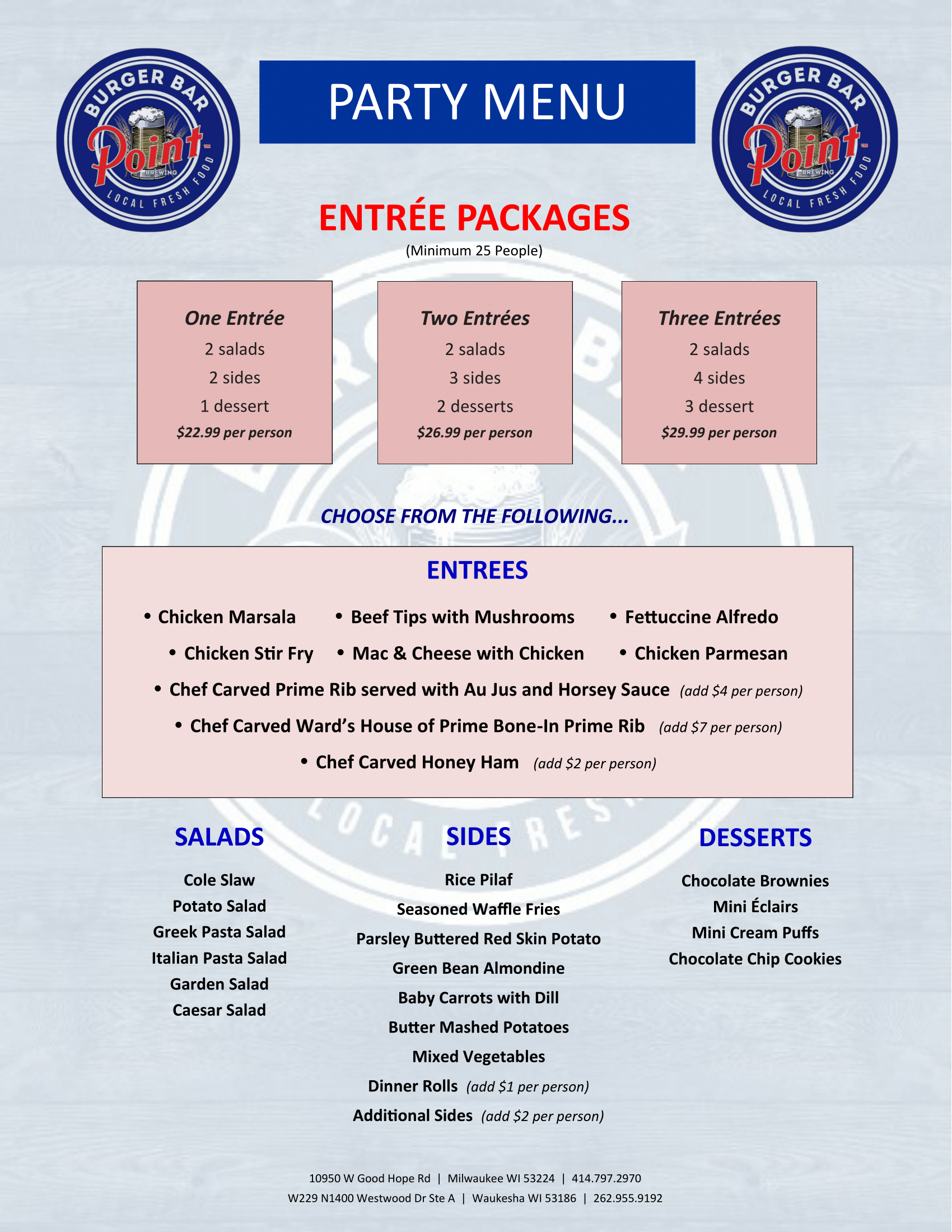 BURGER BAR
Point
BREWING
LOCAL FRESH FOOD

PARTY MENU

BURGER BAR
Point
BREWING
LOCAL FRESH FOOD

ENTRÉE PACKAGES
(Minimum 25 People)

One Entrée
2 salads
2 sides
1 dessert
$22.99 per person

Two Entrées
2 salads
3 sides
2 desserts
$26.99 per person

Three Entrées
2 salads
4 sides
3 dessert
$29.99 per person

CHOOSE FROM THE FOLLOWING...

ENTREES

• Chicken Marsala • Beef Tips with Mushrooms • Fettuccine Alfredo
• Chicken Stir Fry • Mac & Cheese with Chicken • Chicken Parmesan
• Chef Carved Prime Rib served with Au Jus and Horsey Sauce (add $4 per person)
• Chef Carved Ward's House of Prime Bone-In Prime Rib (add $7 per person)
• Chef Carved Honey Ham (add $2 per person)

SALADS
Cole Slaw
Potato Salad
Greek Pasta Salad
Italian Pasta Salad
Garden Salad
Caesar Salad

SIDES
Rice Pilaf
Seasoned Waffle Fries
Parsley Buttered Red Skin Potato
Green Bean Almondine
Baby Carrots with Dill
Butter Mashed Potatoes
Mixed Vegetables
Dinner Rolls (add $1 per person)
Additional Sides (add $2 per person)

DESSERTS
Chocolate Brownies
Mini Éclairs
Mini Cream Puffs
Chocolate Chip Cookies

10950 W Good Hope Rd | Milwaukee WI 53224 | 414.797.2970
W229 N1400 Westwood Dr Ste A | Waukesha WI 53186 | 262.955.9192